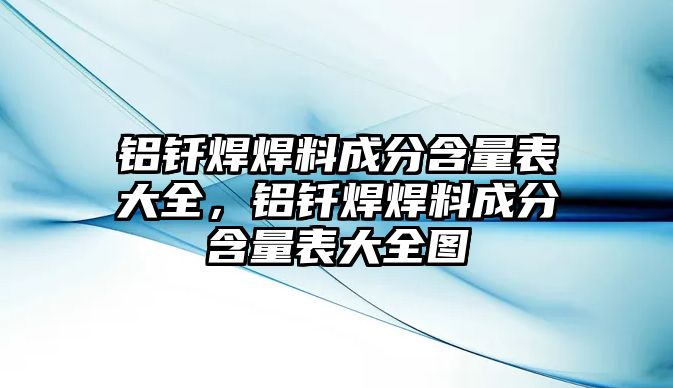 铝钎焊焊料成分含量表大全，铝钎焊焊料成分含量表大全图